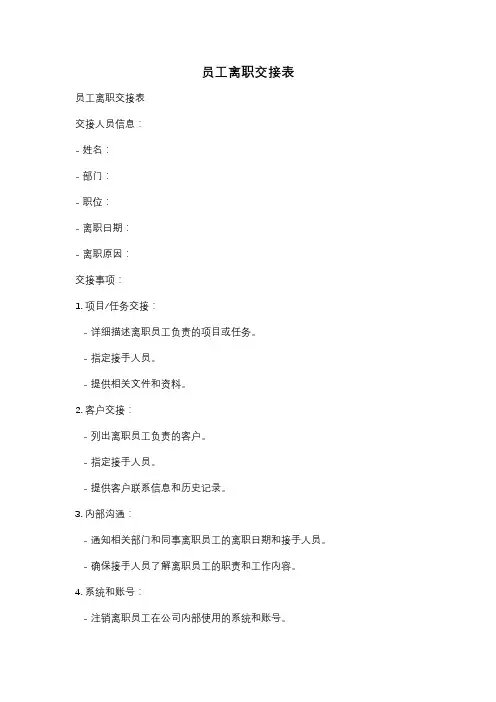 员工离职交接表

员工离职交接表

交接人员信息：

- 姓名：

- 部门：

- 职位：

- 离职日期：

- 离职原因：

交接事项：

1. 项目/任务交接：

- 详细描述离职员工负责的项目或任务。

- 指定接手人员。

- 提供相关文件和资料。

2. 客户交接：

- 列出离职员工负责的客户。

- 指定接手人员。

- 提供客户联系信息和历史记录。

3. 内部沟通：

- 通知相关部门和同事离职员工的离职日期和接手人员。

- 确保接手人员了解离职员工的职责和工作内容。

4. 系统和账号：

- 注销离职员工在公司内部使用的系统和账号。